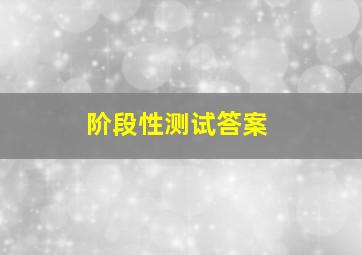 阶段性测试答案